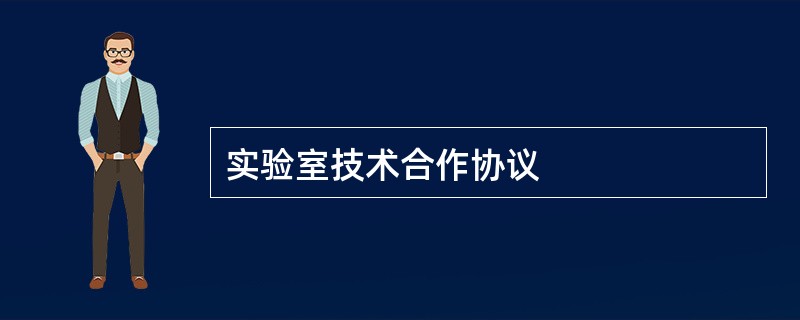 实验室技术合作协议